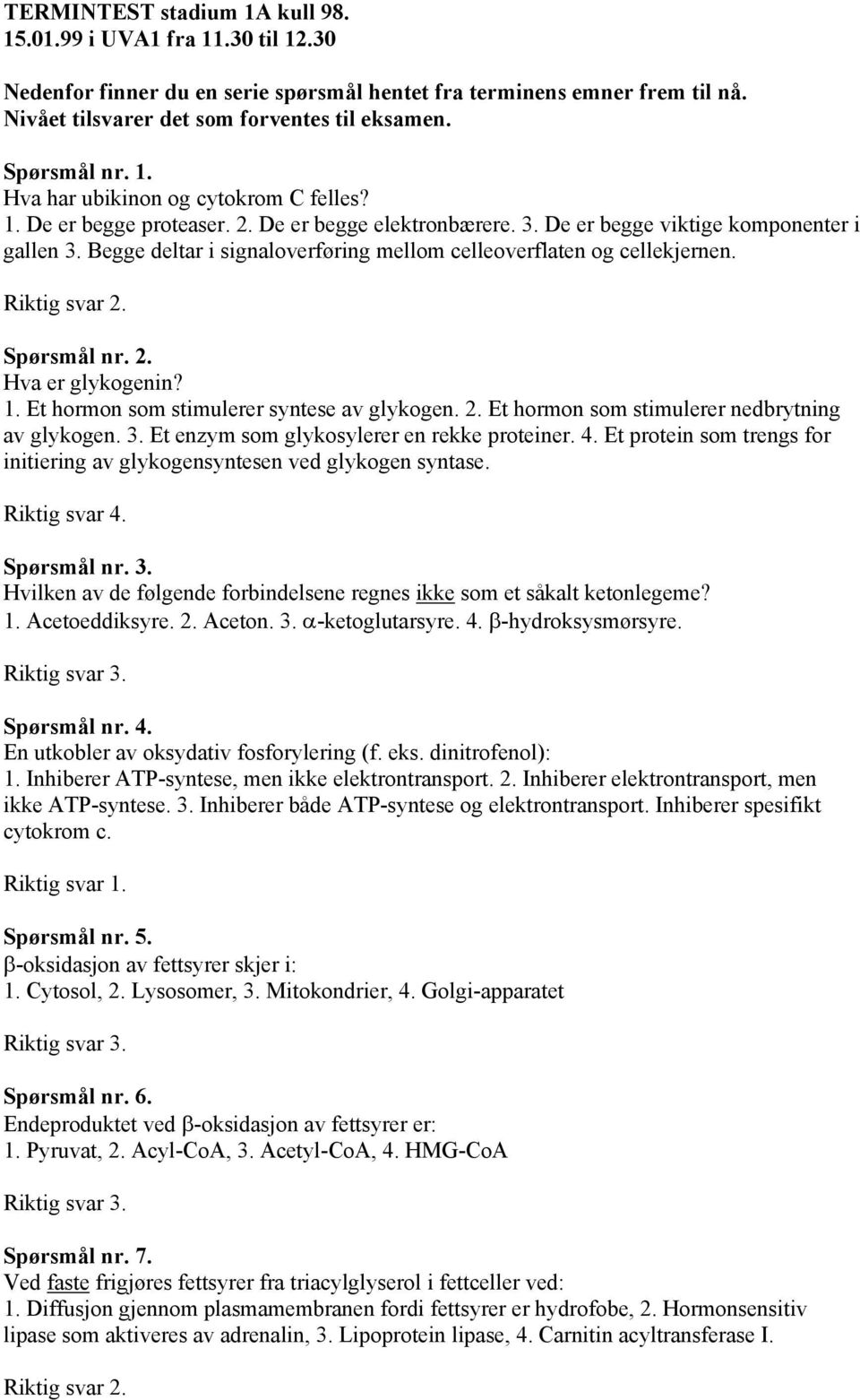 TERMINTEST stadium 1A kull 98.
15.01.99 i UVA1 fra 11.30 til 12.30

Nedenfor finner du en serie spørsmål hentet fra terminens emner frem til nå. Nivået tilsvarer det som forventes til eksamen.

Spørsmål nr. 1.
Hva har ubikinon og cytokrom C felles?
1. De er begge proteaser. 2. De er begge elektronbærere. 3. De er begge viktige komponenter i gallen 3. Begge deltar i signaloverføring mellom celleoverflaten og cellekjernen.

Riktig svar 2.

Spørsmål nr. 2.
Hva er glykogenin?
1. Et hormon som stimulerer syntese av glykogen. 2. Et hormon som stimulerer nedbrytning av glykogen. 3. Et enzym som glykosylerer en rekke proteiner. 4. Et protein som trengs for initiering av glykogensyntesen ved glykogen syntase.

Riktig svar 4.

Spørsmål nr. 3.
Hvilken av de følgende forbindelsene regnes ikke som et såkalt ketonlegeme?
1. Acetoeddiksyre. 2. Aceton. 3. $\alpha$-ketoglutarsyre. 4. $\beta$-hydroksysmørsyre.

Riktig svar 3.

Spørsmål nr. 4.
En utkobler av oksydativ fosforylering (f. eks. dinitrofenol):
1. Inhiberer ATP-syntese, men ikke elektrontransport. 2. Inhiberer elektrontransport, men ikke ATP-syntese. 3. Inhiberer både ATP-syntese og elektrontransport. Inhiberer spesifikt cytokrom c.

Riktig svar 1.

Spørsmål nr. 5.
$\beta$-oksidasjon av fettsyrer skjer i:
1. Cytosol, 2. Lysosomer, 3. Mitokondrier, 4. Golgi-apparatet

Riktig svar 3.

Spørsmål nr. 6.
Endeproduktet ved $\beta$-oksidasjon av fettsyrer er:
1. Pyruvat, 2. Acyl-CoA, 3. Acetyl-CoA, 4. HMG-CoA

Riktig svar 3.

Spørsmål nr. 7.
Ved faste frigjøres fettsyrer fra triacylglyserol i fettceller ved:
1. Diffusjon gjennom plasmamembranen fordi fettsyrer er hydrofobe, 2. Hormonsensitiv lipase som aktiveres av adrenalin, 3. Lipoprotein lipase, 4. Carnitin acyltransferase I.

Riktig svar 2.